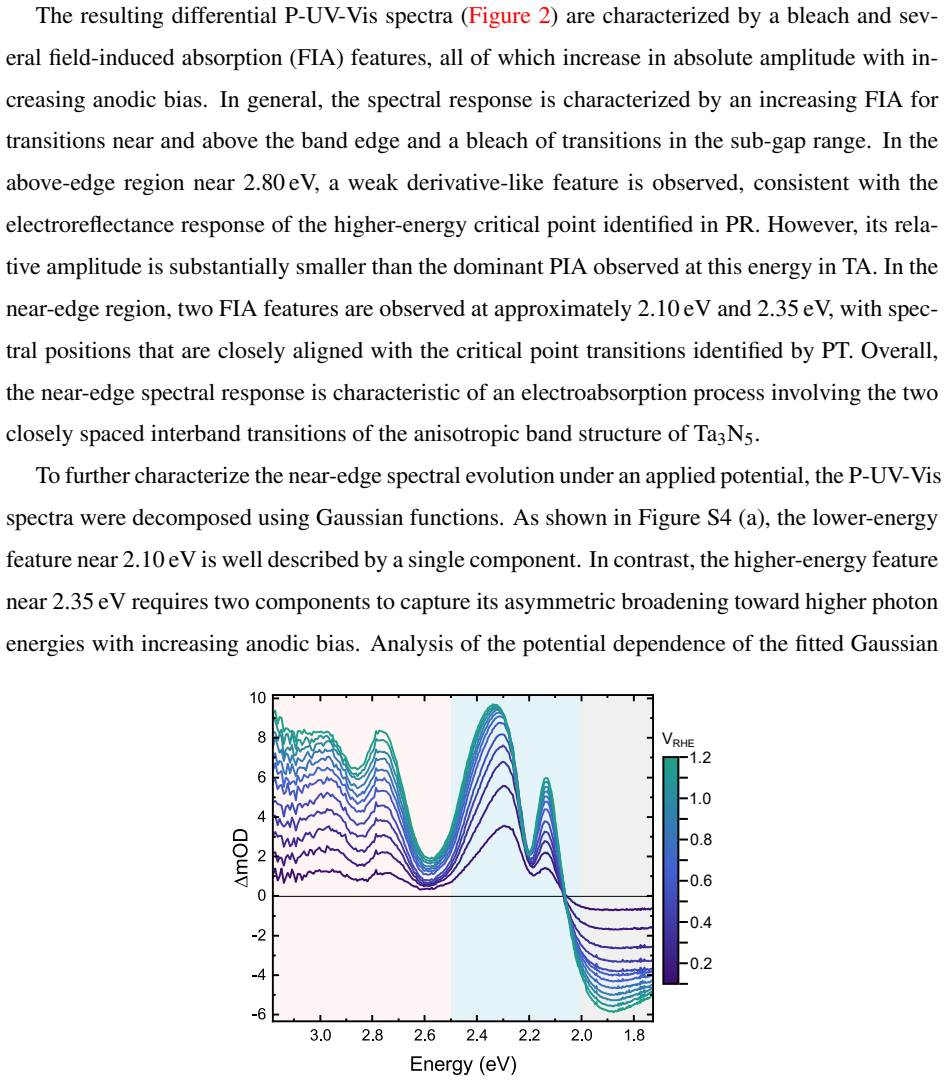 The resulting differential P-UV-Vis spectra (Figure 2) are characterized by a bleach and several field-induced absorption (FIA) features, all of which increase in absolute amplitude with increasing anodic bias. In general, the spectral response is characterized by an increasing FIA for transitions near and above the band edge and a bleach of transitions in the sub-gap range. In the above-edge region near 2.80 eV, a weak derivative-like feature is observed, consistent with the electroreflectance response of the higher-energy critical point identified in PR. However, its relative amplitude is substantially smaller than the dominant PIA observed at this energy in TA. In the near-edge region, two FIA features are observed at approximately 2.10 eV and 2.35 eV, with spectral positions that are closely aligned with the critical point transitions identified by PT. Overall, the near-edge spectral response is characteristic of an electroabsorption process involving the two closely spaced interband transitions of the anisotropic band structure of $Ta_3N_5$.

To further characterize the near-edge spectral evolution under an applied potential, the P-UV-Vis spectra were decomposed using Gaussian functions. As shown in Figure S4 (a), the lower-energy feature near 2.10 eV is well described by a single component. In contrast, the higher-energy feature near 2.35 eV requires two components to capture its asymmetric broadening toward higher photon energies with increasing anodic bias. Analysis of the potential dependence of the fitted Gaussian

10
8
6
4
2
0
-2
-4
-6
ΔmOD
3.0
2.8
2.6
2.4
2.2
2.0
1.8
Energy (eV)
$V_{RHE}$
1.2
1.0
0.8
0.6
0.4
0.2